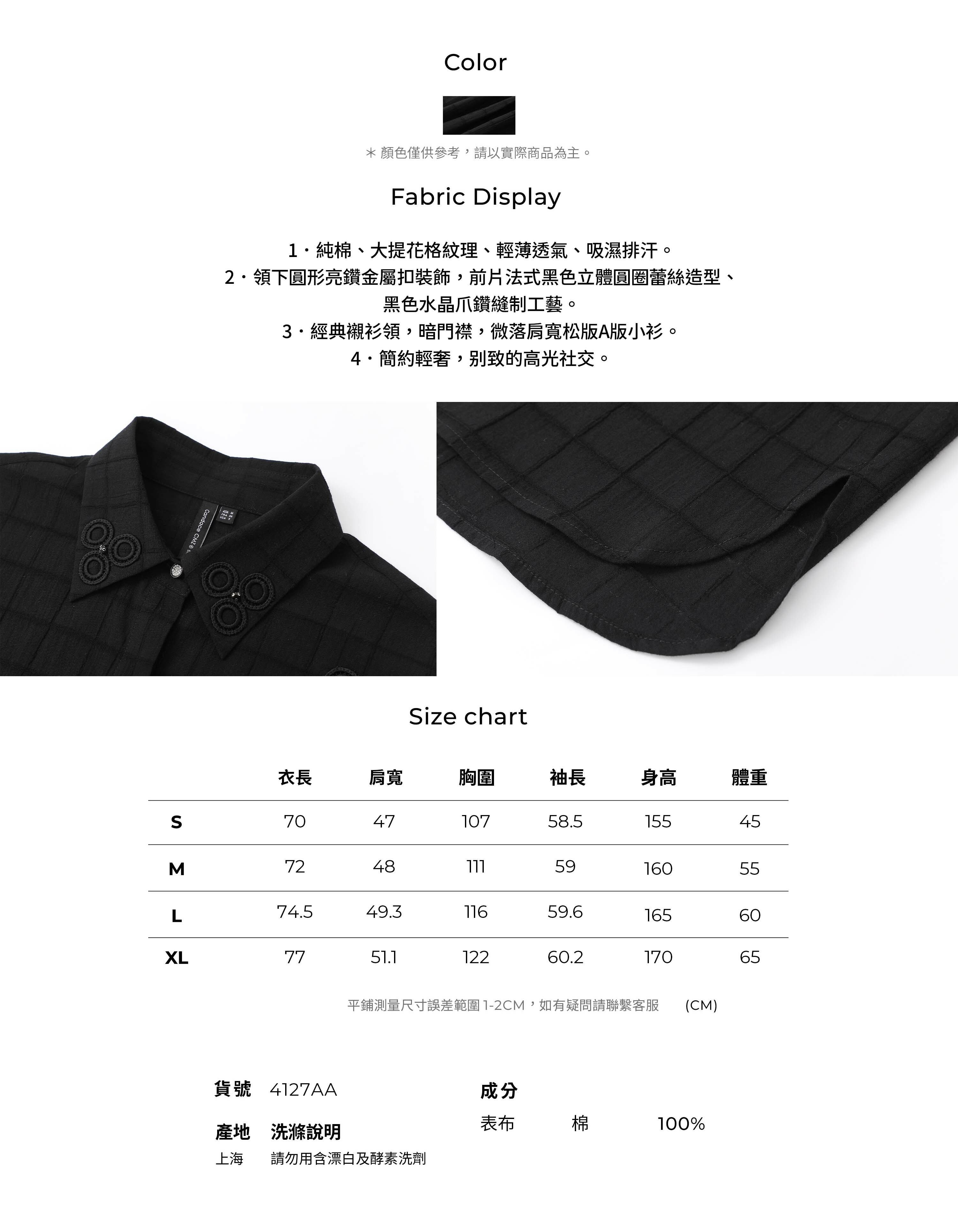 Color

＊顏色僅供參考，請以實際商品為主。

Fabric Display

1・純棉、大提花格紋理、輕薄透氣、吸濕排汗。
2・領下圓形亮鑽金屬扣裝飾，前片法式黑色立體圓圈蕾絲造型、黑色水晶爪鑽縫制工藝。
3・經典襯衫領，暗門襟，微落肩寬松版A版小衫。
4・簡約輕奢，別致的高光社交。

Size chart

| | 衣長 | 肩寬 | 胸圍 | 袖長 | 身高 | 體重 |
|---|---|---|---|---|---|---|
| S | 70 | 47 | 107 | 58.5 | 155 | 45 |
| M | 72 | 48 | 111 | 59 | 160 | 55 |
| L | 74.5 | 49.3 | 116 | 59.6 | 165 | 60 |
| XL | 77 | 51.1 | 122 | 60.2 | 170 | 65 |

平鋪測量尺寸誤差範圍1-2CM，如有疑問請聯繫客服 (CM)

貨號 4127AA

產地 洗滌說明
上海 請勿用含漂白及酵素洗劑

成分
表布 棉 100%